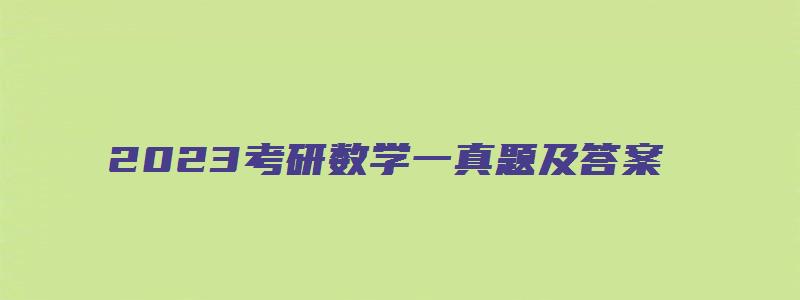 2023考研数学一真题及答案